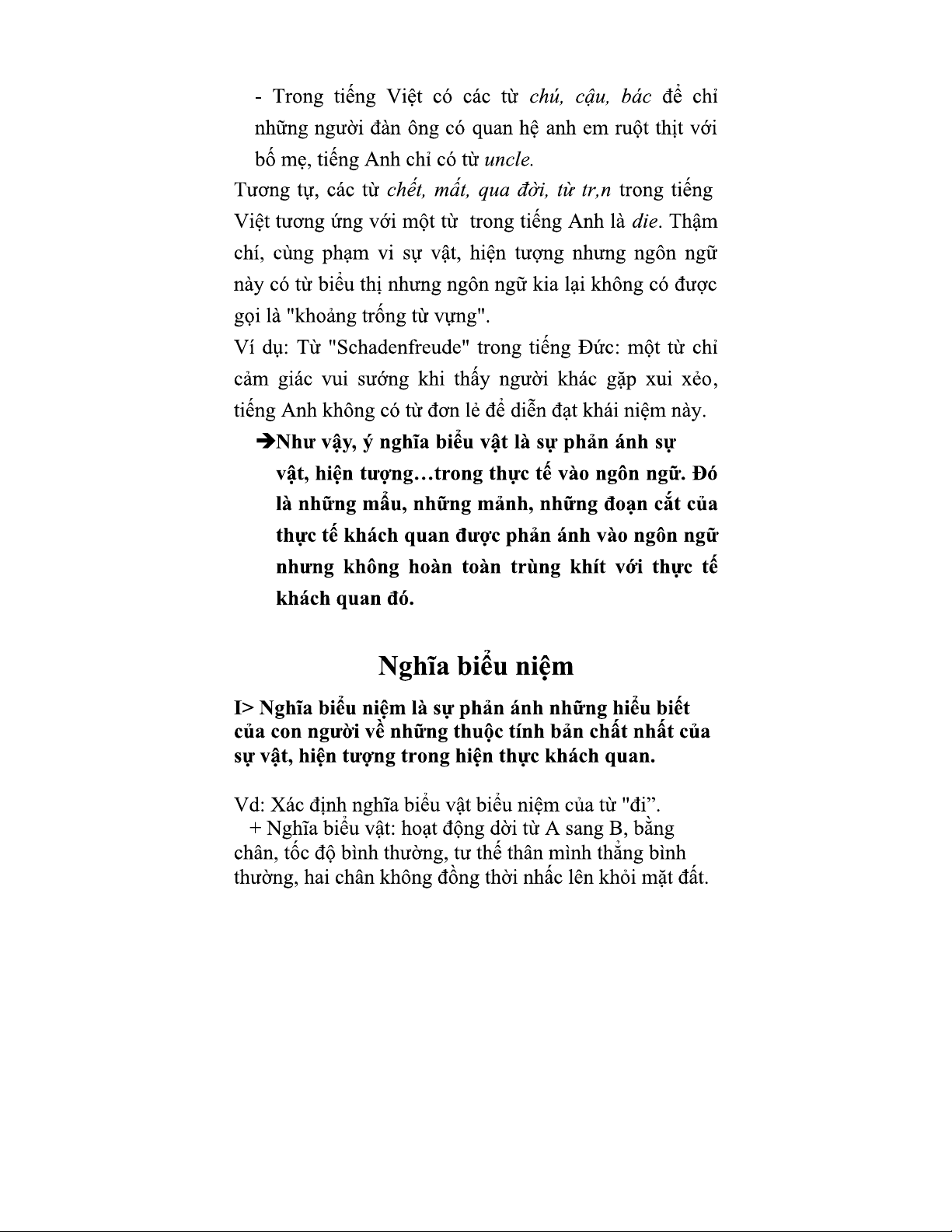 - Trong tiếng Việt có các từ chú, cậu, bác để chỉ những người đàn ông có quan hệ anh em ruột thịt với bố mẹ, tiếng Anh chỉ có từ uncle.

Tương tự, các từ chết, mất, qua đời, từ tr,n trong tiếng Việt tương ứng với một từ trong tiếng Anh là die. Thậm chí, cùng phạm vi sự vật, hiện tượng nhưng ngôn ngữ này có từ biểu thị nhưng ngôn ngữ kia lại không có được gọi là "khoảng trống từ vựng".

Ví dụ: Từ "Schadenfreude" trong tiếng Đức: một từ chỉ cảm giác vui sướng khi thấy người khác gặp xui xẻo, tiếng Anh không có từ đơn lẻ để diễn đạt khái niệm này.

➔Như vậy, ý nghĩa biểu vật là sự phản ánh sự vật, hiện tượng…trong thực tế vào ngôn ngữ. Đó là những mẩu, những mảnh, những đoạn cắt của thực tế khách quan được phản ánh vào ngôn ngữ nhưng không hoàn toàn trùng khít với thực tế khách quan đó.

Nghĩa biểu niệm

I> Nghĩa biểu niệm là sự phản ánh những hiểu biết của con người về những thuộc tính bản chất nhất của sự vật, hiện tượng trong hiện thực khách quan.

Vd: Xác định nghĩa biểu vật biểu niệm của từ "đi”.
+ Nghĩa biểu vật: hoạt động dời từ A sang B, bằng chân, tốc độ bình thường, tư thế thân mình thẳng bình thường, hai chân không đồng thời nhấc lên khỏi mặt đất.